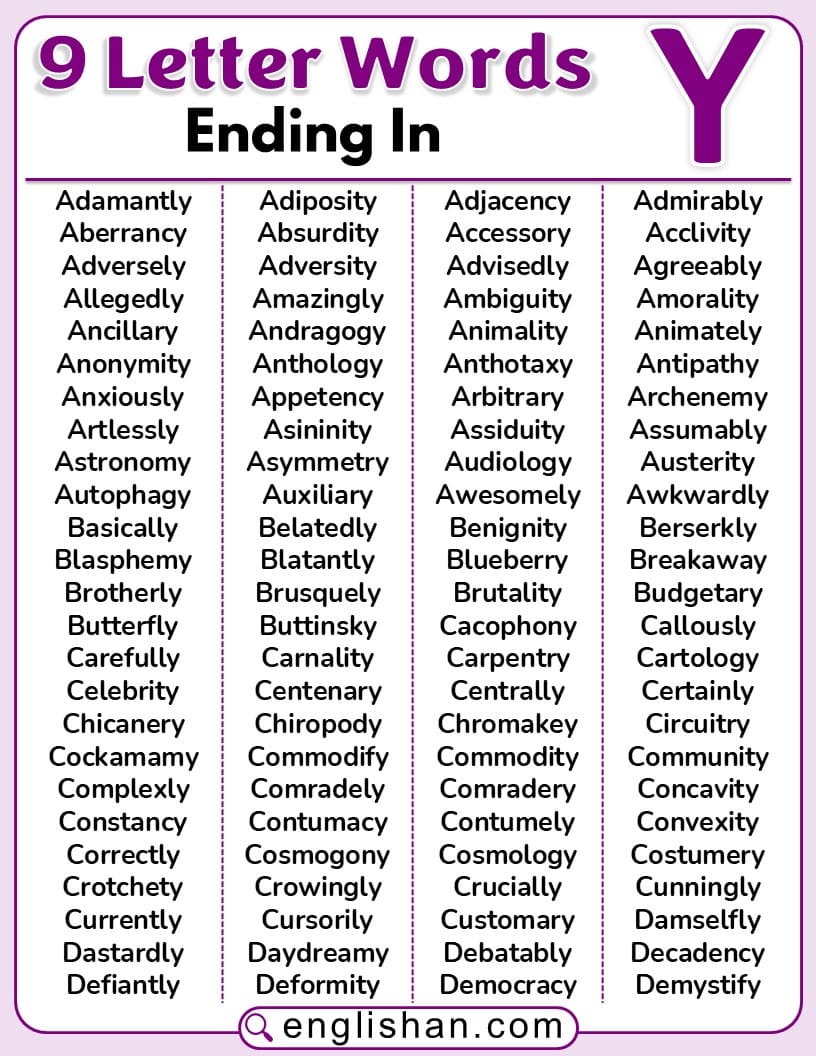 9 Letter Words
Ending In
Y

Adamantly
Aberrancy
Adversely
Allegedly
Ancillary
Anonymity
Anxiously
Artlessly
Astronomy
Autophagy
Basically
Blasphemy
Brotherly
Butterfly
Carefully
Celebrity
Chicanery
Cockamamy
Complexly
Constancy
Correctly
Crotchety
Currently
Dastardly
Defiantly

Adiposity
Absurdity
Adversity
Amazingly
Andragogy
Anthology
Appetency
Asininity
Asymmetry
Auxiliary
Belatedly
Blatantly
Brusquely
Buttinsky
Carnality
Centenary
Chiropody
Commodify
Comradely
Contumacy
Cosmogony
Crowingly
Cursorily
Daydreamy
Deformity

Adjacency
Accessory
Advisedly
Ambiguity
Animality
Anthotaxy
Arbitrary
Assiduity
Audiology
Awesomely
Benignity
Blueberry
Brutality
Cacophony
Carpentry
Centrally
Chromakey
Commodity
Comradery
Contumely
Cosmology
Crucially
Customary
Debatably
Democracy

Admirably
Acclivity
Agreeably
Amorality
Animately
Antipathy
Archenemy
Assumably
Austerity
Awkwardly
Berserkly
Breakaway
Budgetary
Callously
Cartology
Certainly
Circuitry
Community
Concavity
Convexity
Costumery
Cunningly
Damselfly
Decadency
Demystify

englishan.com